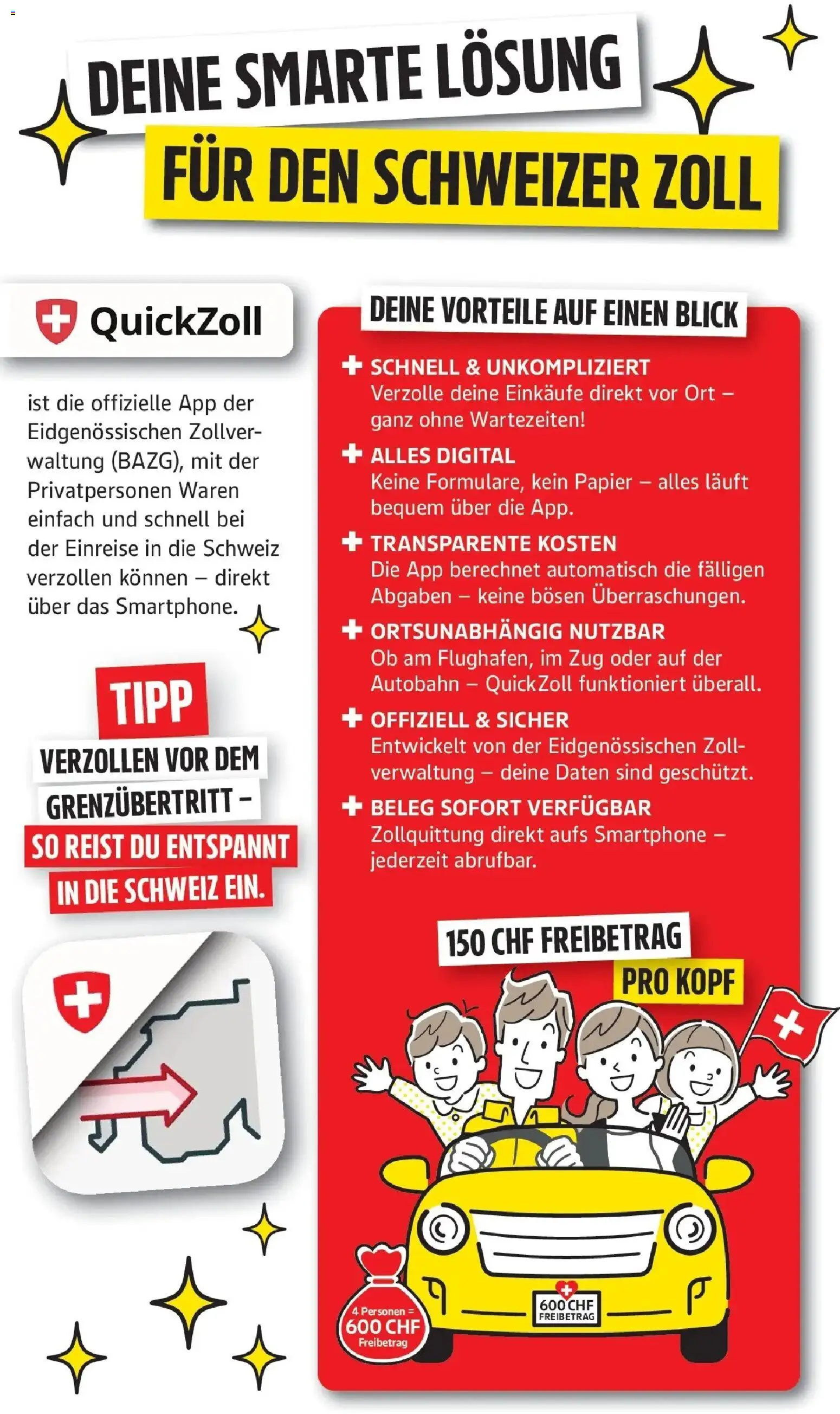 DEINE SMARTE LÖSUNG
FÜR DEN SCHWEIZER ZOLL

QuickZoll

ist die offizielle App der Eidgenössischen Zollverwaltung (BAZG), mit der Privatpersonen Waren einfach und schnell bei der Einreise in die Schweiz verzollen können – direkt über das Smartphone.

TIPP
VERZOLLEN VOR DEM GRENZÜBERTRITT – SO REIST DU ENTSPANNT IN DIE SCHWEIZ EIN.

DEINE VORTEILE AUF EINEN BLICK

SCHNELL & UNKOMPLIZIERT
Verzolle deine Einkäufe direkt vor Ort – ganz ohne Wartezeiten!

ALLES DIGITAL
Keine Formulare, kein Papier – alles läuft bequem über die App.

TRANSPARENTE KOSTEN
Die App berechnet automatisch die fälligen Abgaben – keine bösen Überraschungen.

ORTSUNABHÄNGIG NUTZBAR
Ob am Flughafen, im Zug oder auf der Autobahn – QuickZoll funktioniert überall.

OFFIZIELL & SICHER
Entwickelt von der Eidgenössischen Zollverwaltung – deine Daten sind geschützt.

BELEG SOFORT VERFÜGBAR
Zollquittung direkt aufs Smartphone – jederzeit abrufbar.

150 CHF FREIBETRAG
PRO KOPF

4 Personen = 600 CHF Freibetrag

600 CHF FREIBETRAG